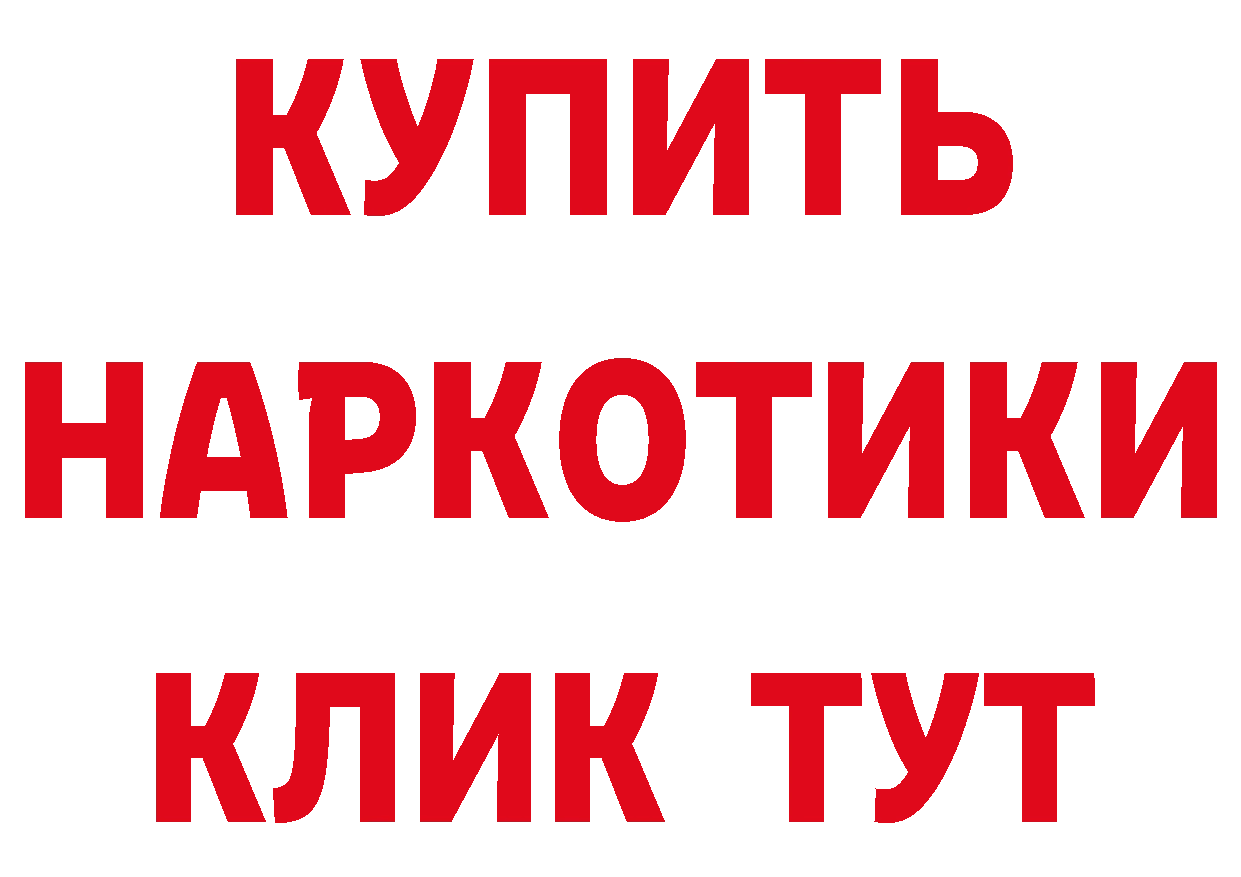 КУПИТЬ

НАРКОТИКИ

КЛИК ТУТ